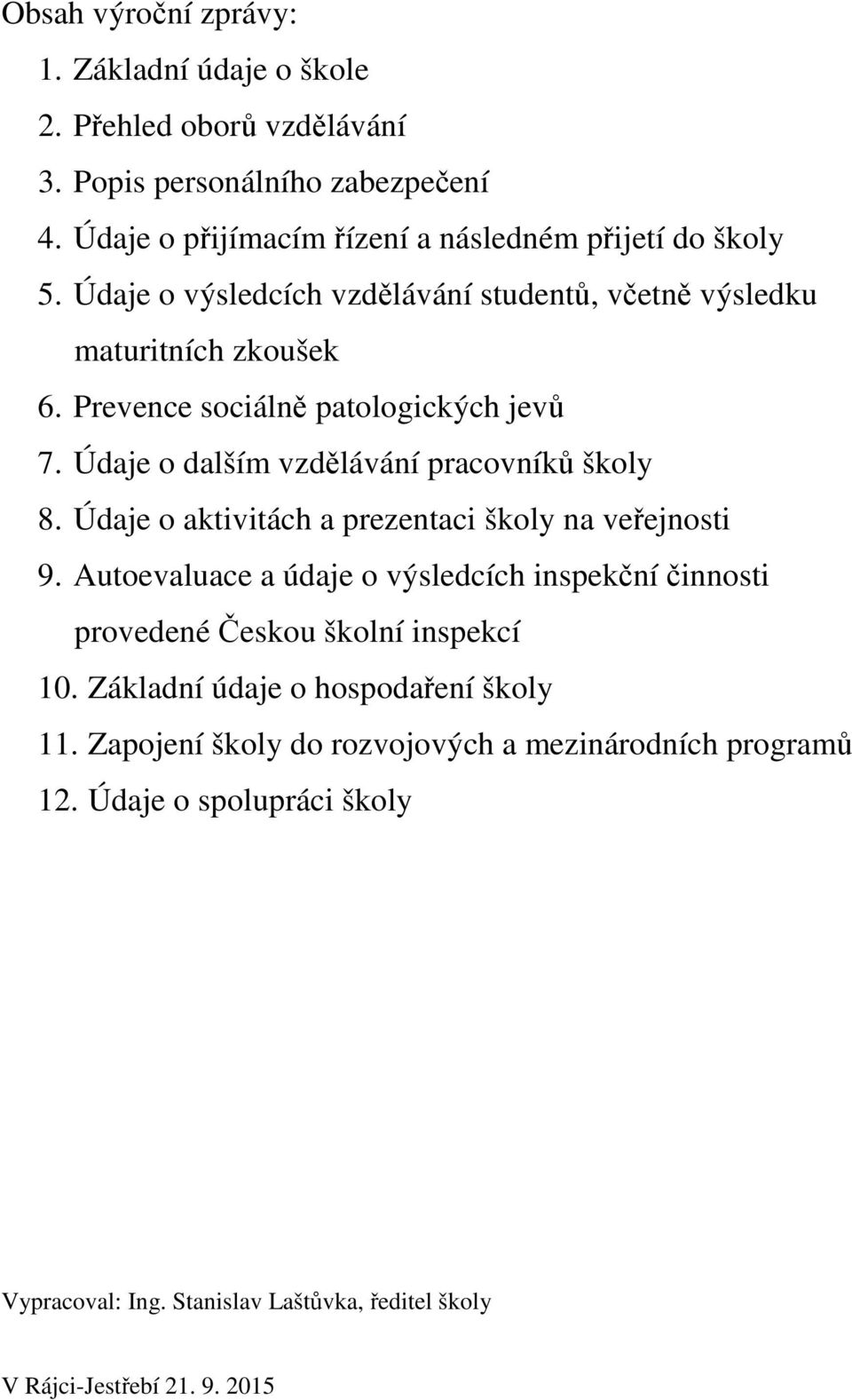 Obsah výroční zprávy:

1. Základní údaje o škole
2. Přehled oborů vzdělávání
3. Popis personálního zabezpečení
4. Údaje o přijímacím řízení a následném přijetí do školy
5. Údaje o výsledcích vzdělávání studentů, včetně výsledku maturitních zkoušek
6. Prevence sociálně patologických jevů
7. Údaje o dalším vzdělávání pracovníků školy
8. Údaje o aktivitách a prezentaci školy na veřejnosti
9. Autoevaluace a údaje o výsledcích inspekční činnosti provedené Českou školní inspekcí
10. Základní údaje o hospodaření školy
11. Zapojení školy do rozvojových a mezinárodních programů
12. Údaje o spolupráci školy

Vypracoval: Ing. Stanislav Laštůvka, ředitel školy

V Rájci-Jestřebí 21. 9. 2015